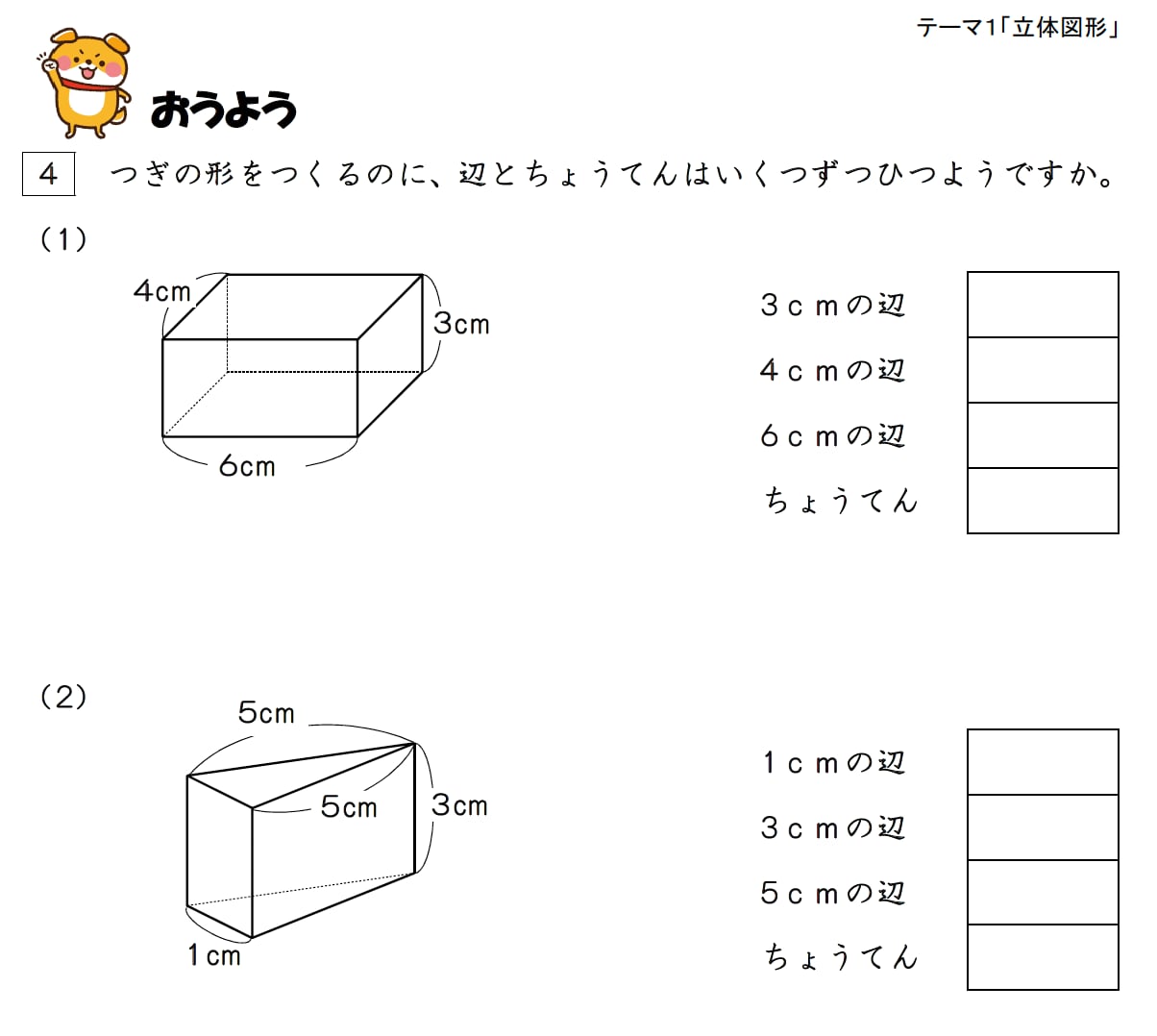 テーマ1「立体図形」

おうよう

4 つぎの形をつくるのに、辺とちょうてんはいくつずつひつようですか。

（1）

4cm
3cm
6cm

| ３ｃｍの辺 | |
|---|---|
| ４ｃｍの辺 | |
| ６ｃｍの辺 | |
| ちょうてん | |

（2）

5cm
5cm
3cm
1cm

| １ｃｍの辺 | |
|---|---|
| ３ｃｍの辺 | |
| ５ｃｍの辺 | |
| ちょうてん | |